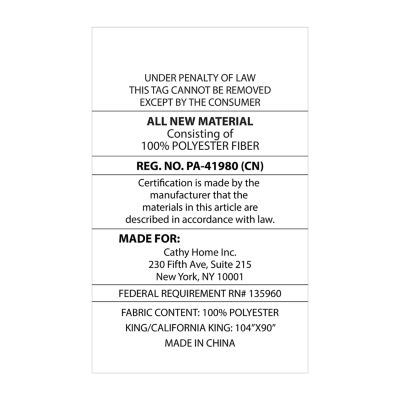 UNDER PENALTY OF LAW
THIS TAG CANNOT BE REMOVED
EXCEPT BY THE CONSUMER

ALL NEW MATERIAL
Consisting of
100% POLYESTER FIBER

REG. NO. PA-41980 (CN)

Certification is made by the manufacturer that the materials in this article are described in accordance with law.

MADE FOR:
Cathy Home Inc.
230 Fifth Ave, Suite 215
New York, NY 10001

FEDERAL REQUIREMENT RN# 135960

FABRIC CONTENT: 100% POLYESTER
KING/CALIFORNIA KING: 104"X90"
MADE IN CHINA